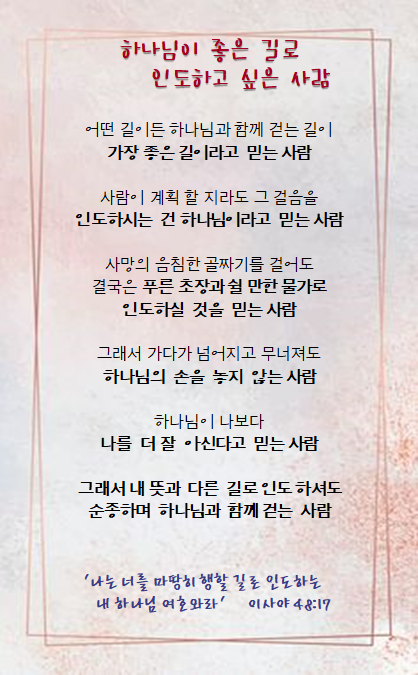 하나님이 좋은 길로
인도하고 싶은 사람

어떤 길이든 하나님과 함께 걷는 길이
가장 좋은 길이라고 믿는 사람

사람이 계획 할 지라도 그 걸음을
인도하시는 건 하나님이라고 믿는 사람

사망의 음침한 골짜기를 걸어도
결국은 푸른 초장과 쉴 만한 물가로
인도하실 것을 믿는 사람

그래서 가다가 넘어지고 무너져도
하나님의 손을 놓지 않는 사람

하나님이 나보다
나를 더 잘 아신다고 믿는 사람

그래서 내 뜻과 다른 길로 인도 하셔도
순종하며 하나님과 함께 걷는 사람

'나는 너를 마땅히 행할 길로 인도하는
내 하나님 여호와라' 이사야 48:17